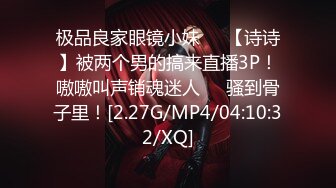 极品良家眼镜小妹 【诗诗】被两个男的搞来直播3P！嗷嗷叫声销魂迷人 骚到骨子里！[2.27G/MP4/04:10:32/XQ]